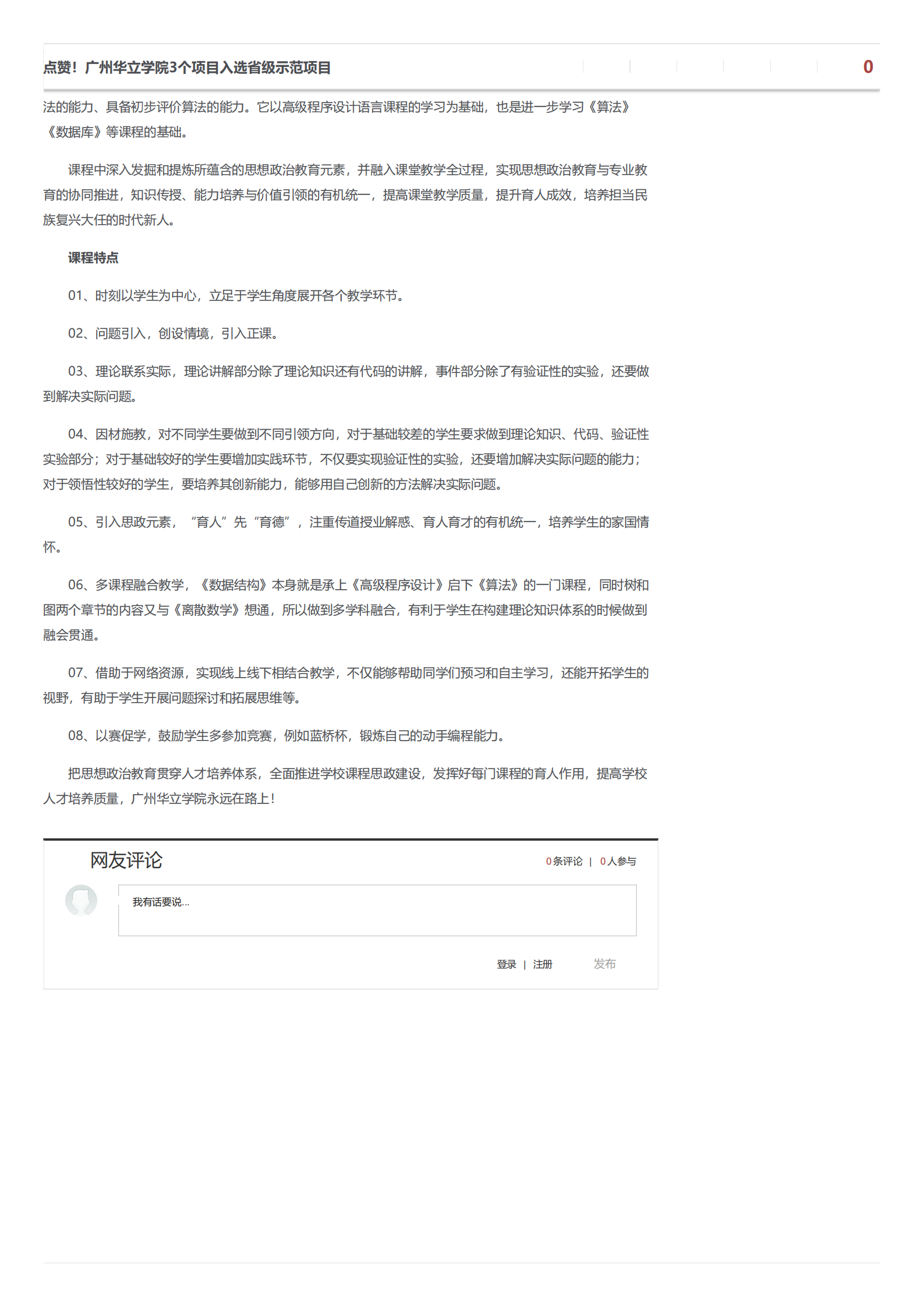 点赞！广州华立学院3个项目入选省级示范项目

0

法的能力、具备初步评价算法的能力。它以高级程序设计语言课程的学习为基础，也是进一步学习《算法》《数据库》等课程的基础。

课程中深入发掘和提炼所蕴含的思想政治教育元素，并融入课堂教学全过程，实现思想政治教育与专业教育的协同推进，知识传授、能力培养与价值引领的有机统一，提高课堂教学质量，提升育人成效，培养担当民族复兴大任的时代新人。

课程特点

01、时刻以学生为中心，立足于学生角度展开各个教学环节。

02、问题引入，创设情境，引入正课。

03、理论联系实际，理论讲解部分除了理论知识还有代码的讲解，事件部分除了有验证性的实验，还要做到解决实际问题。

04、因材施教，对不同学生要做到不同引领方向，对于基础较差的学生要求做到理论知识、代码、验证性实验部分；对于基础较好的学生要增加实践环节，不仅要实现验证性的实验，还要增加解决实际问题的能力；对于领悟性较好的学生，要培养其创新能力，能够用自己创新的方法解决实际问题。

05、引入思政元素，“育人”先“育德”，注重传道授业解惑、育人育才的有机统一，培养学生的家国情怀。

06、多课程融合教学，《数据结构》本身就是承上《高级程序设计》启下《算法》的一门课程，同时树和图两个章节的内容又与《离散数学》想通，所以做到多学科融合，有利于学生在构建理论知识体系的时候做到融会贯通。

07、借助于网络资源，实现线上线下相结合教学，不仅能够帮助同学们预习和自主学习，还能开拓学生的视野，有助于学生开展问题探讨和拓展思维等。

08、以赛促学，鼓励学生多参加竞赛，例如蓝桥杯，锻炼自己的动手编程能力。

把思想政治教育贯穿人才培养体系，全面推进学校课程思政建设，发挥好每门课程的育人作用，提高学校人才培养质量，广州华立学院永远在路上！

网友评论

0条评论 | 0人参与

我有话要说...

登录 | 注册

发布